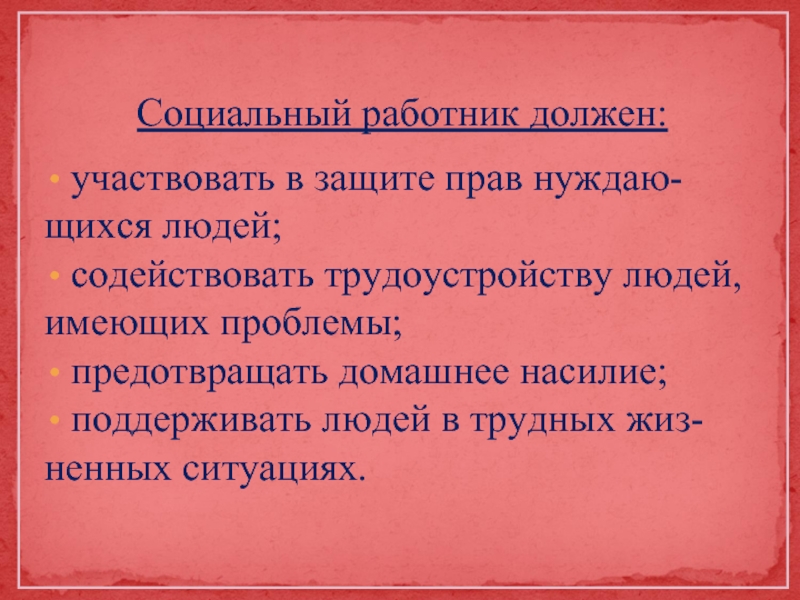 Социальный работник должен:

• участвовать в защите прав нуждающихся людей;
• содействовать трудоустройству людей, имеющих проблемы;
• предотвращать домашнее насилие;
• поддерживать людей в трудных жизненных ситуациях.